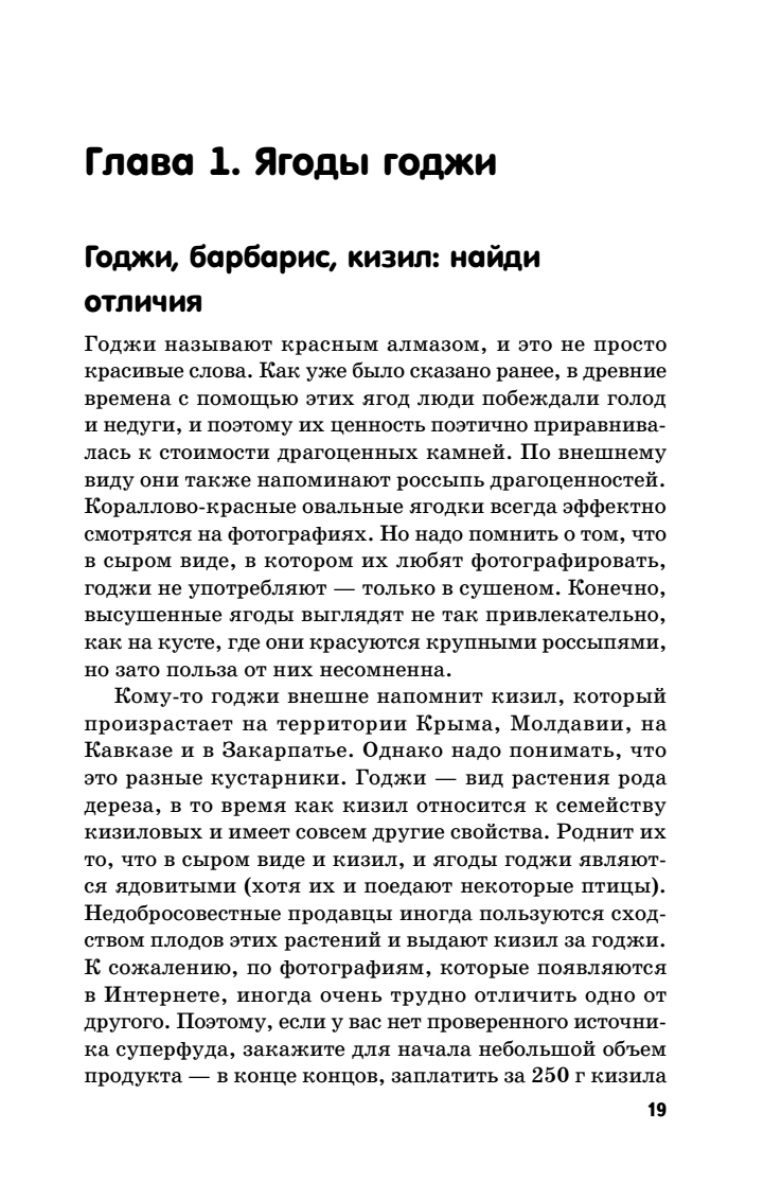 Глава 1. Ягоды годжи

Годжи, барбарис, кизил: найди отличия

Годжи называют красным алмазом, и это не просто красивые слова. Как уже было сказано ранее, в древние времена с помощью этих ягод люди побеждали голод и недуги, и поэтому их ценность поэтично приравнивалась к стоимости драгоценных камней. По внешнему виду они также напоминают россыпь драгоценностей. Кораллово-красные овальные ягодки всегда эффектно смотрятся на фотографиях. Но надо помнить о том, что в сыром виде, в котором их любят фотографировать, годжи не употребляют — только в сушеном. Конечно, высушенные ягоды выглядят не так привлекательно, как на кусте, где они красуются крупными россыпями, но зато польза от них несомненна.

Кому-то годжи внешне напомнит кизил, который произрастает на территории Крыма, Молдавии, на Кавказе и в Закарпатье. Однако надо понимать, что это разные кустарники. Годжи — вид растения рода дереза, в то время как кизил относится к семейству кизиловых и имеет совсем другие свойства. Роднит их то, что в сыром виде и кизил, и ягоды годжи являются ядовитыми (хотя их и поедают некоторые птицы). Недобросовестные продавцы иногда пользуются сходством плодов этих растений и выдают кизил за годжи. К сожалению, по фотографиям, которые появляются в Интернете, иногда очень трудно отличить одно от другого. Поэтому, если у вас нет проверенного источника суперфуда, закажите для начала небольшой объем продукта — в конце концов, заплатить за 250 г кизила

19